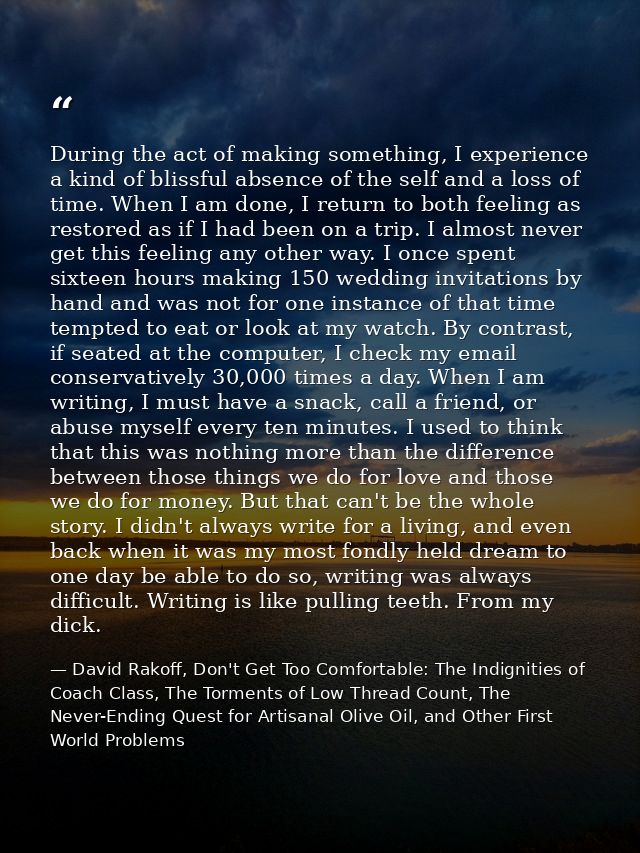 “

During the act of making something, I experience a kind of blissful absence of the self and a loss of time. When I am done, I return to both feeling as restored as if I had been on a trip. I almost never get this feeling any other way. I once spent sixteen hours making 150 wedding invitations by hand and was not for one instance of that time tempted to eat or look at my watch. By contrast, if seated at the computer, I check my email conservatively 30,000 times a day. When I am writing, I must have a snack, call a friend, or abuse myself every ten minutes. I used to think that this was nothing more than the difference between those things we do for love and those we do for money. But that can't be the whole story. I didn't always write for a living, and even back when it was my most fondly held dream to one day be able to do so, writing was always difficult. Writing is like pulling teeth. From my dick.

— David Rakoff, Don't Get Too Comfortable: The Indignities of Coach Class, The Torments of Low Thread Count, The Never-Ending Quest for Artisanal Olive Oil, and Other First World Problems